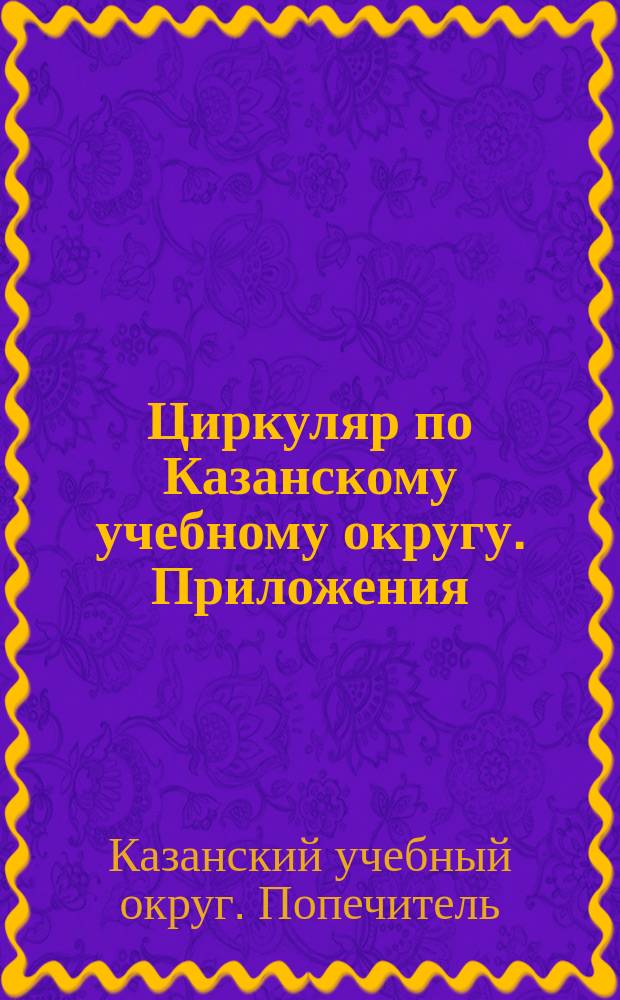 Циркуляр по Казанскому учебному округу. Приложения

Казанский учебный округ. Попечитель